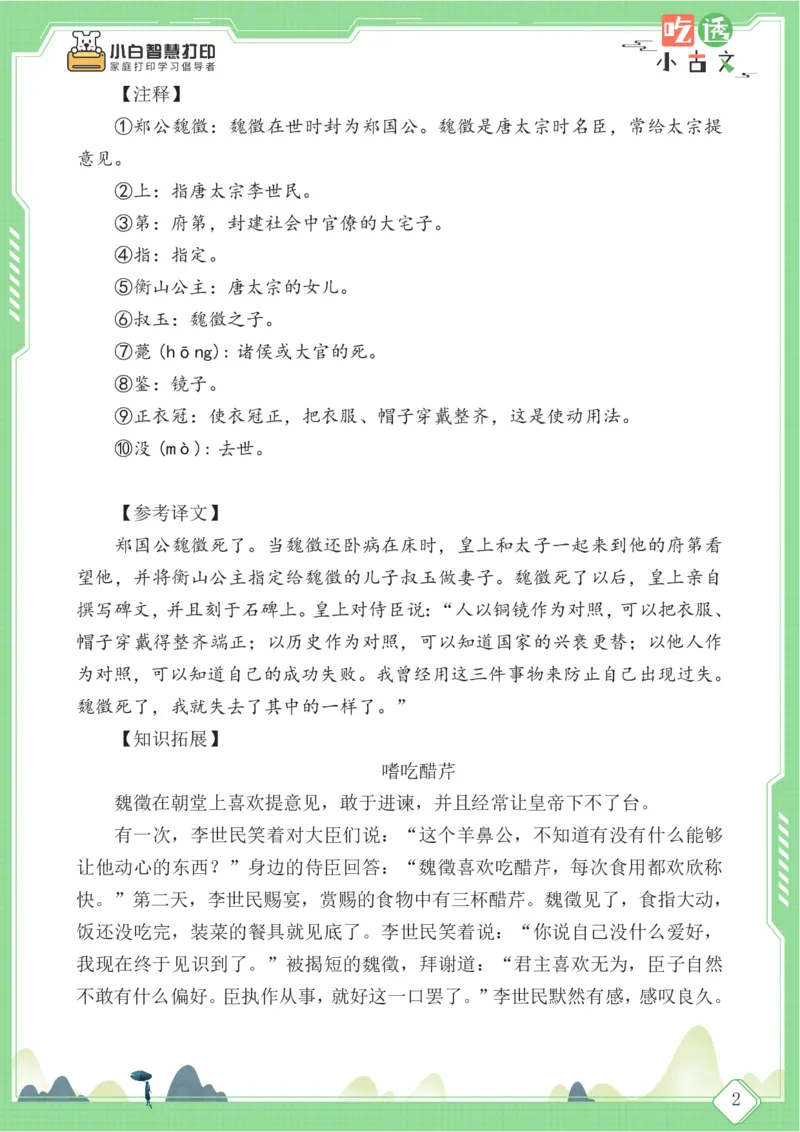 小白智慧打印
家庭打印学习倡导者

吃透
小古文

【注释】

①郑公魏徵：魏徵在世时封为郑国公。魏徵是唐太宗时名臣，常给太宗提意见。

②上：指唐太宗李世民。

③第：府第，封建社会中官僚的大宅子。

④指：指定。

⑤衡山公主：唐太宗的女儿。

⑥叔玉：魏徵之子。

⑦薨（hōng）：诸侯或大官的死。

⑧鉴：镜子。

⑨正衣冠：使衣冠正，把衣服、帽子穿戴整齐，这是使动用法。

⑩没（mò）：去世。

【参考译文】

郑国公魏徵死了。当魏徵还卧病在床时，皇上和太子一起来到他的府第看望他，并将衡山公主指定给魏徵的儿子叔玉做妻子。魏徵死了以后，皇上亲自撰写碑文，并且刻于石碑上。皇上对侍臣说：“人以铜镜作为对照，可以把衣服、帽子穿戴得整齐端正；以历史作为对照，可以知道国家的兴衰更替；以他人作为对照，可以知道自己的成功失败。我曾经用这三件事物来防止自己出现过失。魏徵死了，我就失去了其中的一样了。”

【知识拓展】

嗜吃醋芹

魏徵在朝堂上喜欢提意见，敢于进谏，并且经常让皇帝下不了台。

有一次，李世民笑着对大臣们说：“这个羊鼻公，不知道有没有什么能够让他动心的东西？”身边的侍臣回答：“魏徵喜欢吃醋芹，每次食用都欢欣称快。”第二天，李世民赐宴，赏赐的食物中有三杯醋芹。魏徵见了，食指大动，饭还没吃完，装菜的餐具就见底了。李世民笑着说：“你说自己没什么爱好，我现在终于见识到了。”被揭短的魏徵，拜谢道：“君主喜欢无为，臣子自然不敢有什么偏好。臣执作从事，就好这一口罢了。”李世民默然有感，感叹良久。

2